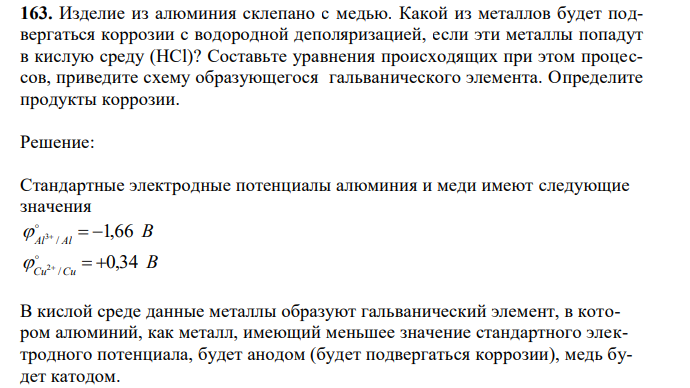 **163.** Изделие из алюминия склепано с медью. Какой из металлов будет подвергаться коррозии с водородной деполяризацией, если эти металлы попадут в кислую среду (HCl)? Составьте уравнения происходящих при этом процессов, приведите схему образующегося гальванического элемента. Определите продукты коррозии.

Решение:

Стандартные электродные потенциалы алюминия и меди имеют следующие значения

$\varphi^{\circ}_{Al^{3+}/Al} = -1,66\ B$

$\varphi^{\circ}_{Cu^{2+}/Cu} = +0,34\ B$

В кислой среде данные металлы образуют гальванический элемент, в котором алюминий, как металл, имеющий меньшее значение стандартного электродного потенциала, будет анодом (будет подвергаться коррозии), медь будет катодом.